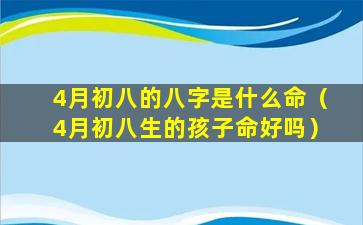 4月初八的八字是什么命（4月初八生的孩子命好吗）